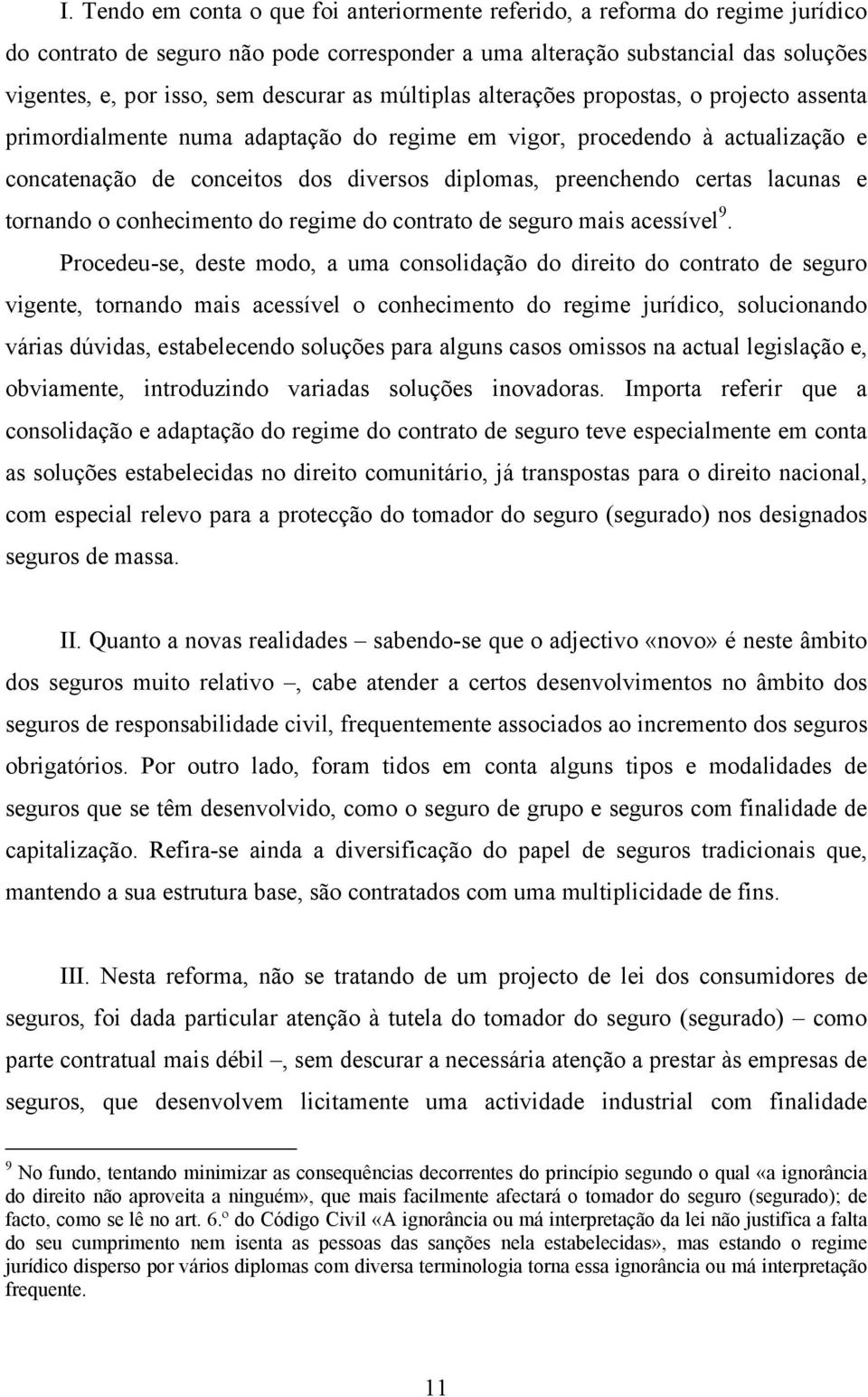 I. Tendo em conta o que foi anteriormente referido, a reforma do regime jurídico do contrato de seguro não pode corresponder a uma alteração substancial das soluções vigentes, e, por isso, sem descurar as múltiplas alterações propostas, o projecto assenta primordialmente numa adaptação do regime em vigor, procedendo à actualização e concatenação de conceitos dos diversos diplomas, preenchendo certas lacunas e tornando o conhecimento do regime do contrato de seguro mais acessível$^9$.

Procedeu-se, deste modo, a uma consolidação do direito do contrato de seguro vigente, tornando mais acessível o conhecimento do regime jurídico, solucionando várias dúvidas, estabelecendo soluções para alguns casos omissos na actual legislação e, obviamente, introduzindo variadas soluções inovadoras. Importa referir que a consolidação e adaptação do regime do contrato de seguro teve especialmente em conta as soluções estabelecidas no direito comunitário, já transpostas para o direito nacional, com especial relevo para a protecção do tomador do seguro (segurado) nos designados seguros de massa.

II. Quanto a novas realidades – sabendo-se que o adjectivo «novo» é neste âmbito dos seguros muito relativo –, cabe atender a certos desenvolvimentos no âmbito dos seguros de responsabilidade civil, frequentemente associados ao incremento dos seguros obrigatórios. Por outro lado, foram tidos em conta alguns tipos e modalidades de seguros que se têm desenvolvido, como o seguro de grupo e seguros com finalidade de capitalização. Refira-se ainda a diversificação do papel de seguros tradicionais que, mantendo a sua estrutura base, são contratados com uma multiplicidade de fins.

III. Nesta reforma, não se tratando de um projecto de lei dos consumidores de seguros, foi dada particular atenção à tutela do tomador do seguro (segurado) – como parte contratual mais débil –, sem descurar a necessária atenção a prestar às empresas de seguros, que desenvolvem licitamente uma actividade industrial com finalidade

$^9$ No fundo, tentando minimizar as consequências decorrentes do princípio segundo o qual «a ignorância do direito não aproveita a ninguém», que mais facilmente afectará o tomador do seguro (segurado); de facto, como se lê no art. 6.º do Código Civil «A ignorância ou má interpretação da lei não justifica a falta do seu cumprimento nem isenta as pessoas das sanções nela estabelecidas», mas estando o regime jurídico disperso por vários diplomas com diversa terminologia torna essa ignorância ou má interpretação frequente.

11